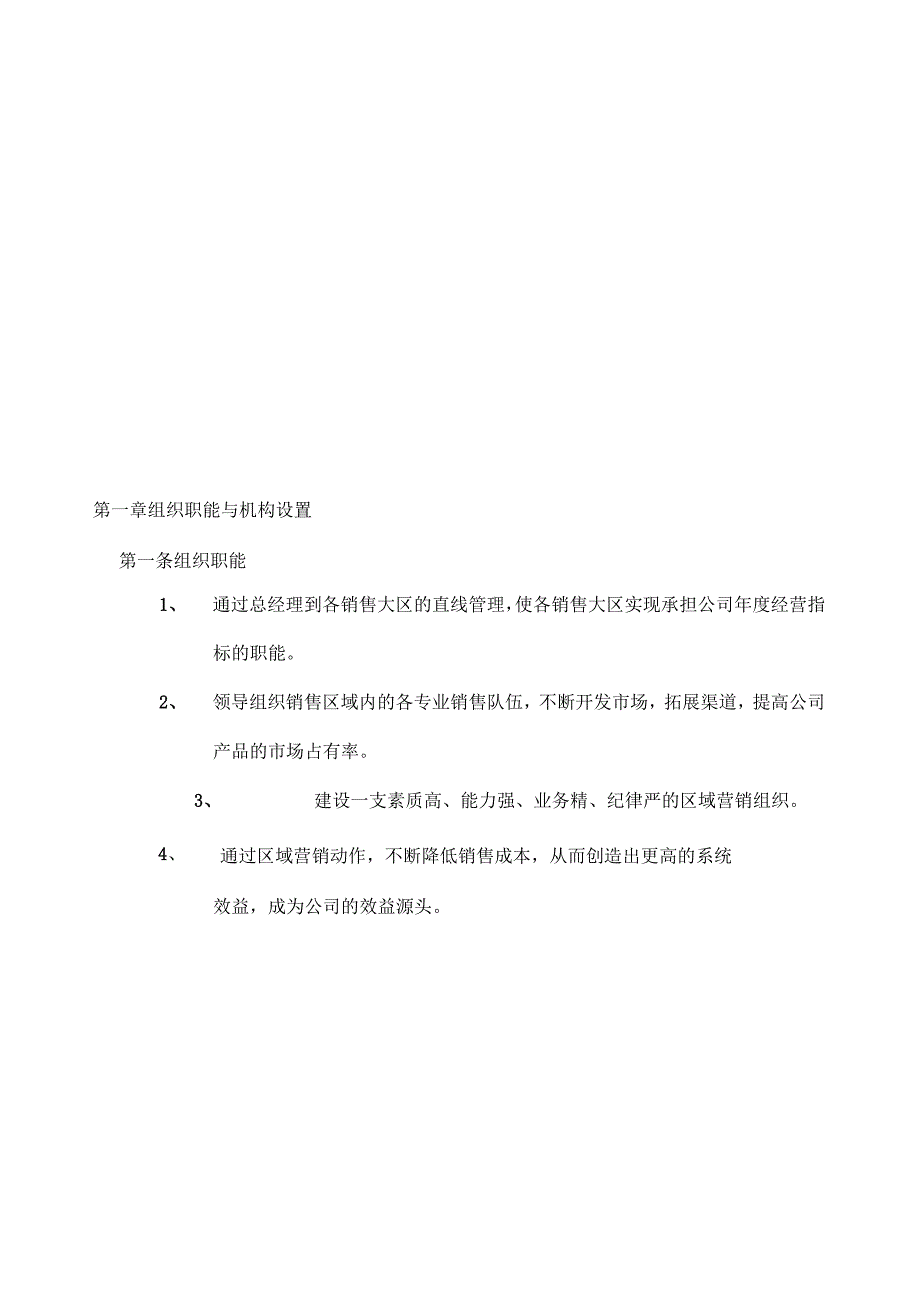 第一章组织职能与机构设置

第一条组织职能

1、 通过总经理到各销售大区的直线管理，使各销售大区实现承担公司年度经营指标的职能。

2、 领导组织销售区域内的各专业销售队伍，不断开发市场，拓展渠道，提高公司产品的市场占有率。

3、 建设一支素质高、能力强、业务精、纪律严的区域营销组织。

4、 通过区域营销动作，不断降低销售成本，从而创造出更高的系统效益，成为公司的效益源头。